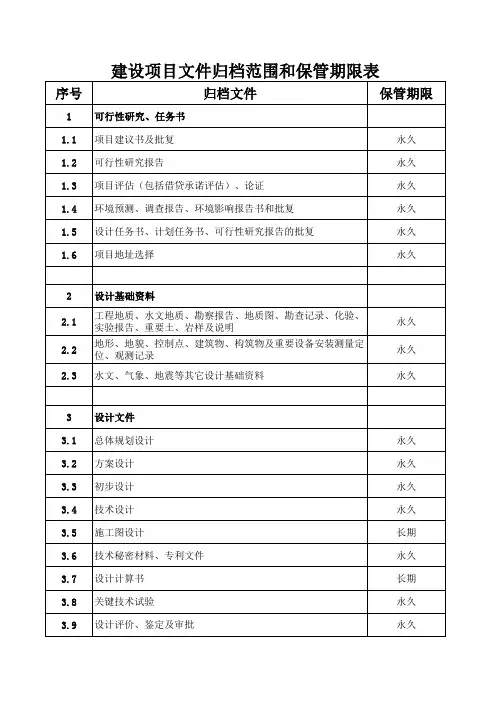 建设项目文件归档范围和保管期限表

| 序号 | 归档文件 | 保管期限 |
|---|---|---|
| 1 | 可行性研究、任务书 | |
| 1.1 | 项目建议书及批复 | 永久 |
| 1.2 | 可行性研究报告 | 永久 |
| 1.3 | 项目评估（包括借贷承诺评估）、论证 | 永久 |
| 1.4 | 环境预测、调查报告、环境影响报告书和批复 | 永久 |
| 1.5 | 设计任务书、计划任务书、可行性研究报告的批复 | 永久 |
| 1.6 | 项目地址选择 | 永久 |
| | | |
| 2 | 设计基础资料 | |
| 2.1 | 工程地质、水文地质、勘察报告、地质图、勘查记录、化验、实验报告、重要土、岩样及说明 | 永久 |
| 2.2 | 地形、地貌、控制点、建筑物、构筑物及重要设备安装测量定位、观测记录 | 永久 |
| 2.3 | 水文、气象、地震等其它设计基础资料 | 永久 |
| | | |
| 3 | 设计文件 | |
| 3.1 | 总体规划设计 | 永久 |
| 3.2 | 方案设计 | 永久 |
| 3.3 | 初步设计 | 永久 |
| 3.4 | 技术设计 | 永久 |
| 3.5 | 施工图设计 | 长期 |
| 3.6 | 技术秘密材料、专利文件 | 永久 |
| 3.7 | 设计计算书 | 长期 |
| 3.8 | 关键技术试验 | 永久 |
| 3.9 | 设计评价、鉴定及审批 | 永久 |